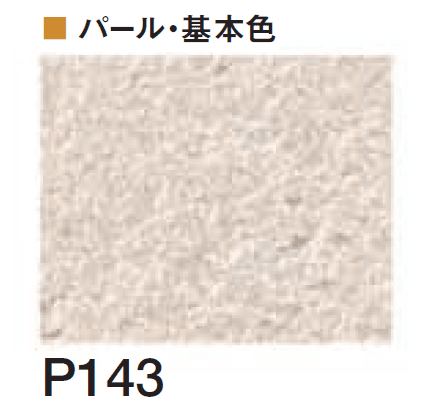 ■ パール・基本色

P143